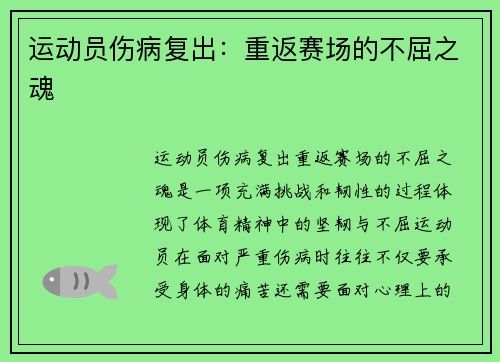 运动员伤病复出：重返赛场的不屈之魂

运动员伤病复出重返赛场的不屈之魂是一项充满挑战和韧性的过程体现了体育精神中的坚韧与不屈运动员在面对严重伤病时往往不仅要承受身体的痛苦还需要面对心理上的